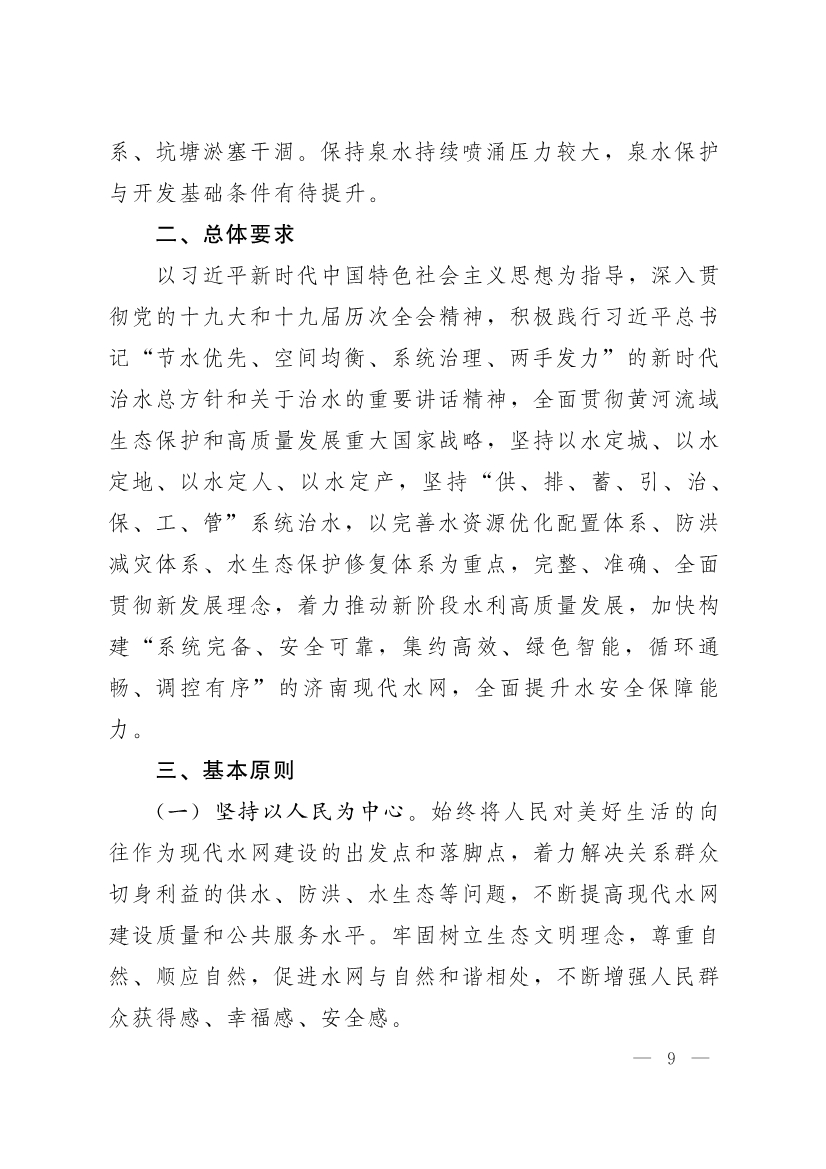 系、坑塘淤塞干涸。保持泉水持续喷涌压力较大，泉水保护与开发基础条件有待提升。

二、总体要求

以习近平新时代中国特色社会主义思想为指导，深入贯彻党的十九大和十九届历次全会精神，积极践行习近平总书记“节水优先、空间均衡、系统治理、两手发力”的新时代治水总方针和关于治水的重要讲话精神，全面贯彻黄河流域生态保护和高质量发展重大国家战略，坚持以水定城、以水定地、以水定人、以水定产，坚持“供、排、蓄、引、治、保、工、管”系统治水，以完善水资源优化配置体系、防洪减灾体系、水生态保护修复体系为重点，完整、准确、全面贯彻新发展理念，着力推动新阶段水利高质量发展，加快构建“系统完备、安全可靠，集约高效、绿色智能，循环通畅、调控有序”的济南现代水网，全面提升水安全保障能力。

三、基本原则

（一）坚持以人民为中心。始终将人民对美好生活的向往作为现代水网建设的出发点和落脚点，着力解决关系群众切身利益的供水、防洪、水生态等问题，不断提高现代水网建设质量和公共服务水平。牢固树立生态文明理念，尊重自然、顺应自然，促进水网与自然和谐相处，不断增强人民群众获得感、幸福感、安全感。

— 9 —